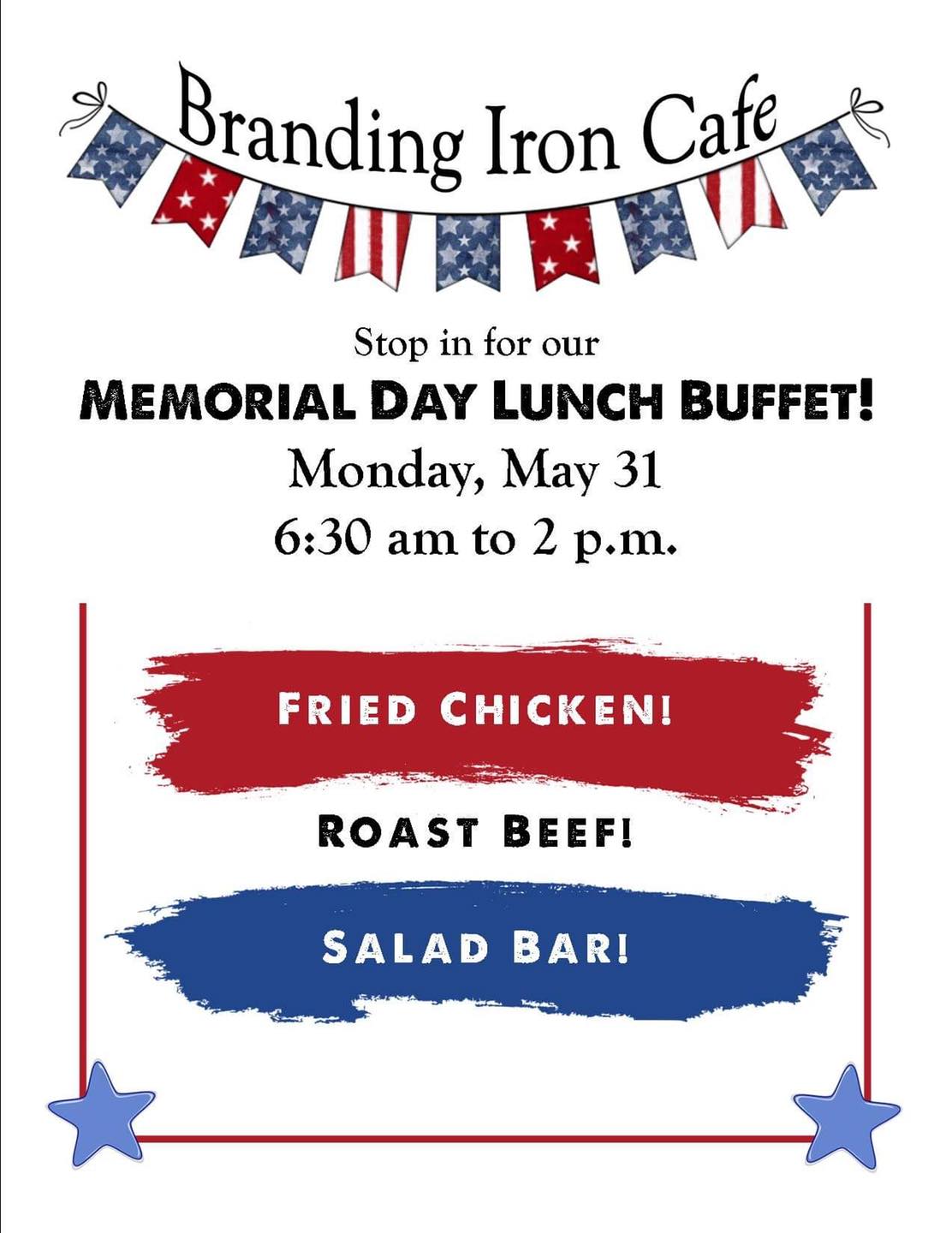 Branding Iron Cafe

Stop in for our

MEMORIAL DAY LUNCH BUFFET!

Monday, May 31
6:30 am to 2 p.m.

FRIED CHICKEN!

ROAST BEEF!

SALAD BAR!